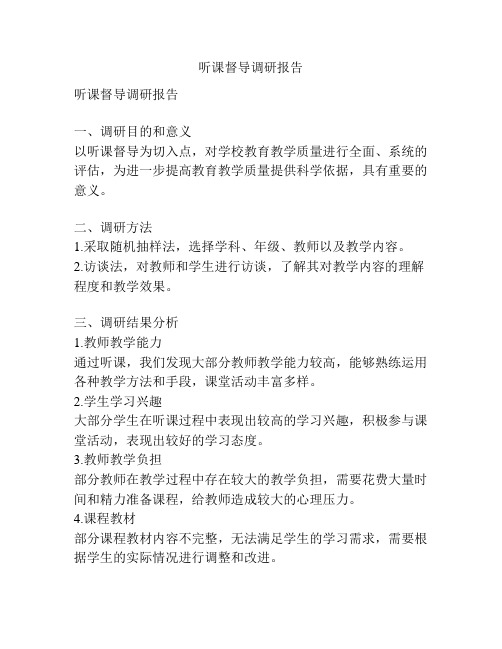 听课督导调研报告

听课督导调研报告

一、调研目的和意义
以听课督导为切入点，对学校教育教学质量进行全面、系统的评估，为进一步提高教育教学质量提供科学依据，具有重要的意义。

二、调研方法
1.采取随机抽样法，选择学科、年级、教师以及教学内容。
2.访谈法，对教师和学生进行访谈，了解其对教学内容的理解程度和教学效果。

三、调研结果分析
1.教师教学能力
通过听课，我们发现大部分教师教学能力较高，能够熟练运用各种教学方法和手段，课堂活动丰富多样。
2.学生学习兴趣
大部分学生在听课过程中表现出较高的学习兴趣，积极参与课堂活动，表现出较好的学习态度。
3.教师教学负担
部分教师在教学过程中存在较大的教学负担，需要花费大量时间和精力准备课程，给教师造成较大的心理压力。
4.课程教材
部分课程教材内容不完整，无法满足学生的学习需求，需要根据学生的实际情况进行调整和改进。